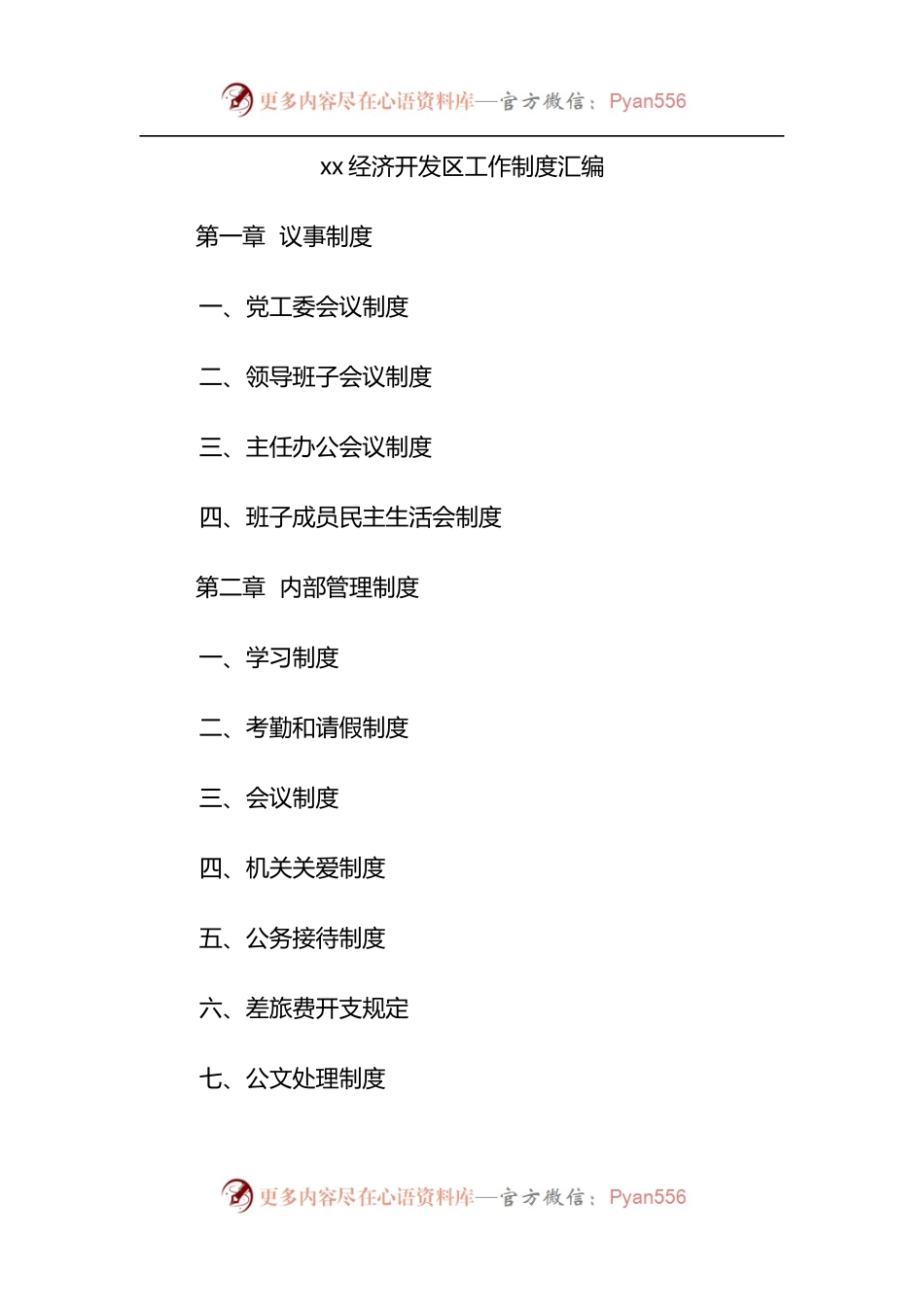 更多内容尽在心语资料库—官方微信：Pyan556

xx 经济开发区工作制度汇编

第一章 议事制度

一、党工委会议制度

二、领导班子会议制度

三、主任办公会议制度

四、班子成员民主生活会制度

第二章 内部管理制度

一、学习制度

二、考勤和请假制度

三、会议制度

四、机关关爱制度

五、公务接待制度

六、差旅费开支规定

七、公文处理制度

更多内容尽在心语资料库—官方微信：Pyan556